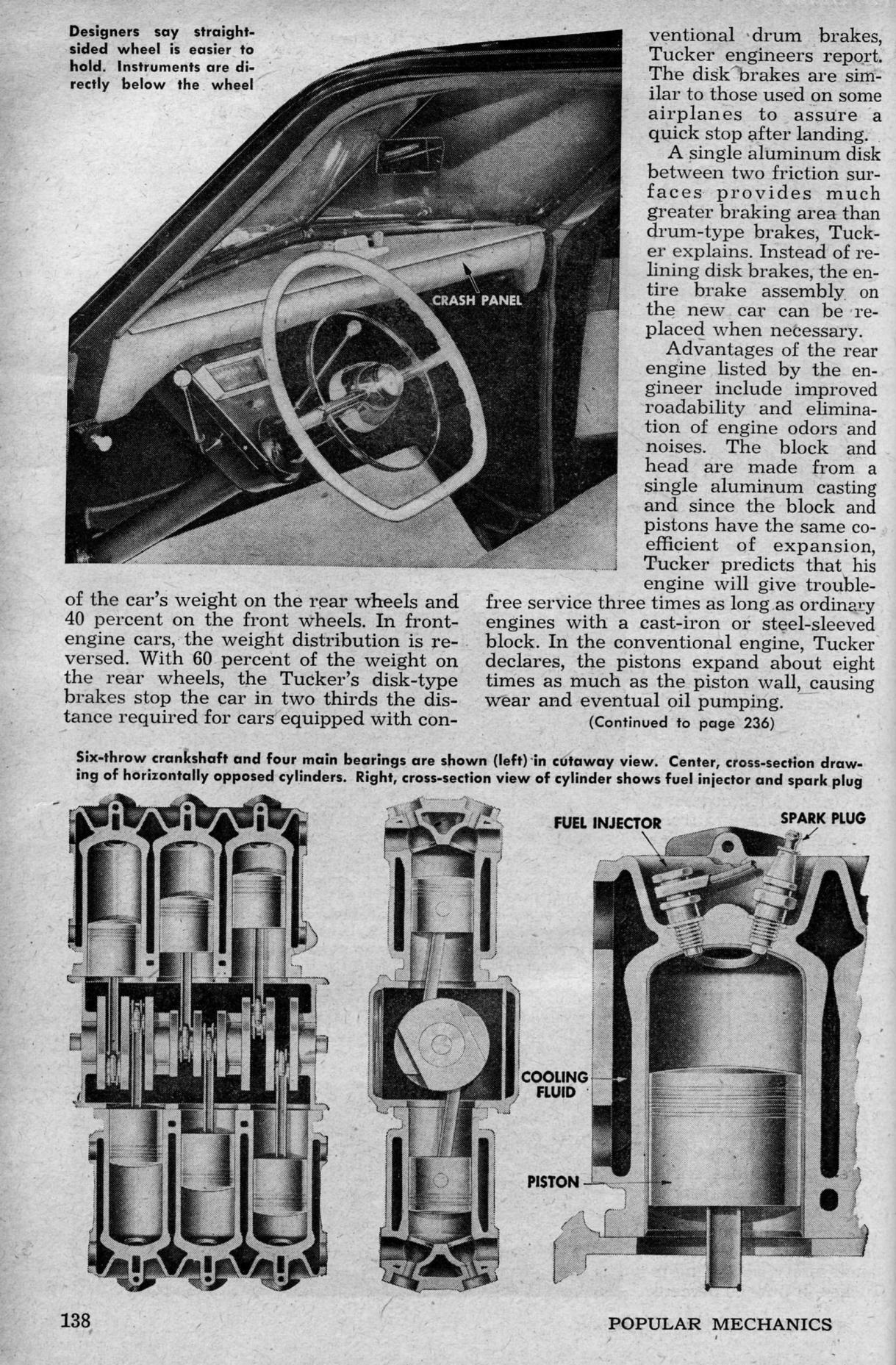 Designers say straight-sided wheel is easier to hold. Instruments are directly below the wheel

CRASH PANEL

of the car's weight on the rear wheels and 40 percent on the front wheels. In front-engine cars, the weight distribution is reversed. With 60 percent of the weight on the rear wheels, the Tucker's disk-type brakes stop the car in two thirds the distance required for cars equipped with conventional drum brakes, Tucker engineers report. The disk brakes are similar to those used on some airplanes to assure a quick stop after landing.

A single aluminum disk between two friction surfaces provides much greater braking area than drum-type brakes, Tucker explains. Instead of relining disk brakes, the entire brake assembly on the new car can be replaced when necessary.

Advantages of the rear engine listed by the engineer include improved roadability and elimination of engine odors and noises. The block and head are made from a single aluminum casting and since the block and pistons have the same coefficient of expansion, Tucker predicts that his engine will give trouble-free service three times as long as ordinary engines with a cast-iron or steel-sleeved block. In the conventional engine, Tucker declares, the pistons expand about eight times as much as the piston wall, causing wear and eventual oil pumping.

(Continued to page 236)

Six-throw crankshaft and four main bearings are shown (left) in cutaway view. Center, cross-section drawing of horizontally opposed cylinders. Right, cross-section view of cylinder shows fuel injector and spark plug

FUEL INJECTOR

SPARK PLUG

COOLING FLUID

PISTON

138

POPULAR MECHANICS